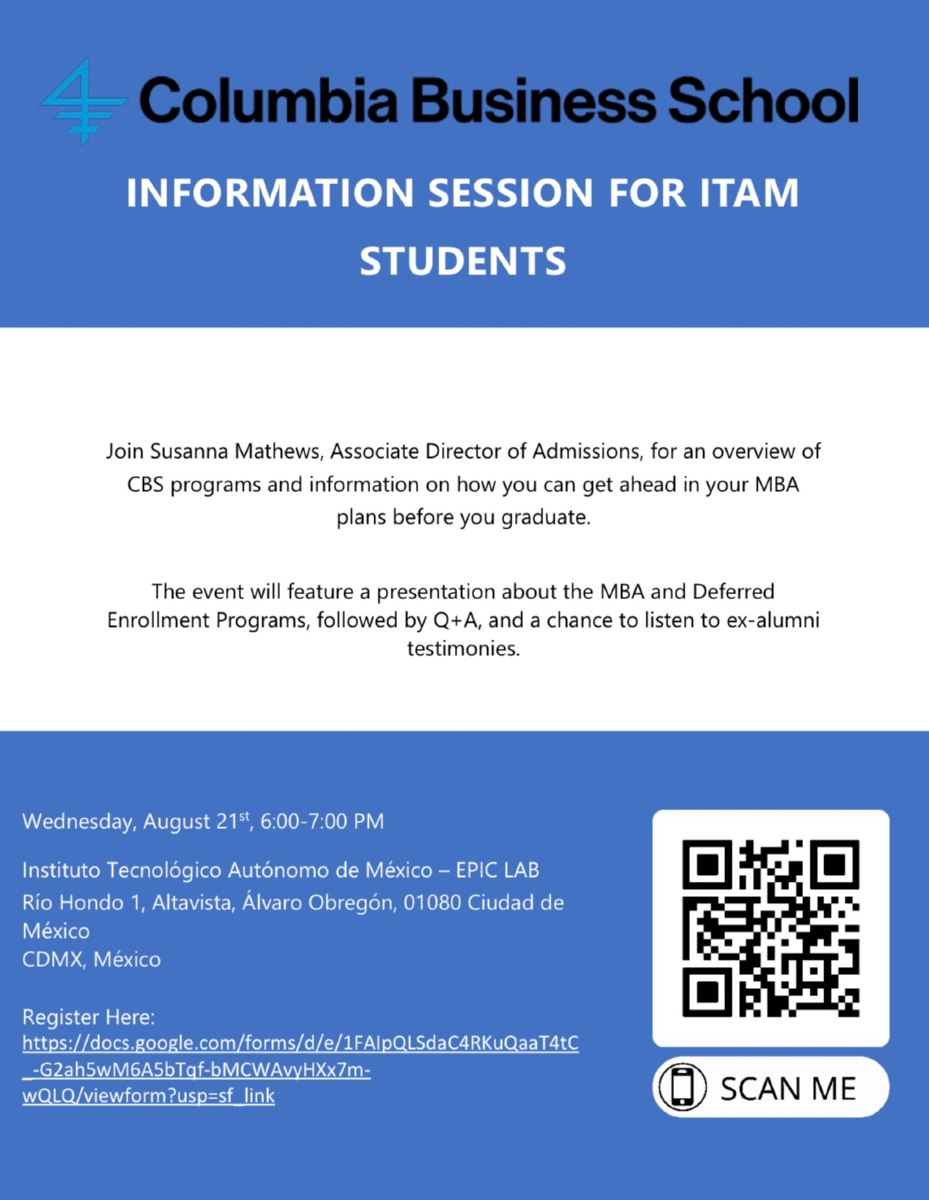 Columbia Business School

INFORMATION SESSION FOR ITAM STUDENTS

Join Susanna Mathews, Associate Director of Admissions, for an overview of CBS programs and information on how you can get ahead in your MBA plans before you graduate.

The event will feature a presentation about the MBA and Deferred Enrollment Programs, followed by Q+A, and a chance to listen to ex-alumni testimonies.

Wednesday, August 21$^{st}$, 6:00-7:00 PM

Instituto Tecnológico Autónomo de México – EPIC LAB
Río Hondo 1, Altavista, Álvaro Obregón, 01080 Ciudad de México
CDMX, México

Register Here:
https://docs.google.com/forms/d/e/1FAIpQLSdaC4RKuQaaT4tC_-G2ah5wM6A5bTqf-bMCWAvyHXx7m-wQLQ/viewform?usp=sf_link

SCAN ME